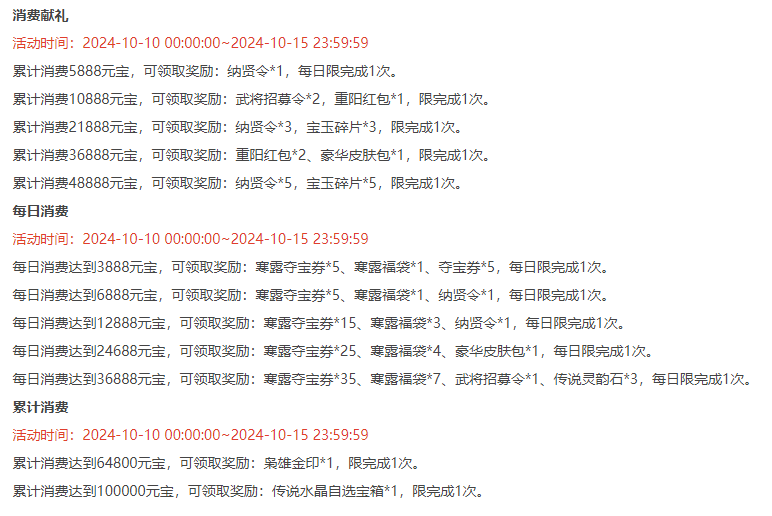 消费献礼

活动时间：2024-10-10 00:00:00~2024-10-15 23:59:59

累计消费5888元宝，可领取奖励：纳贤令*1，每日限完成1次。

累计消费10888元宝，可领取奖励：武将招募令*2，重阳红包*1，限完成1次。

累计消费21888元宝，可领取奖励：纳贤令*3，宝玉碎片*3，限完成1次。

累计消费36888元宝，可领取奖励：重阳红包*2、豪华皮肤包*1，限完成1次。

累计消费48888元宝，可领取奖励：纳贤令*5，宝玉碎片*5，限完成1次。

每日消费

活动时间：2024-10-10 00:00:00~2024-10-15 23:59:59

每日消费达到3888元宝，可领取奖励：寒露夺宝券*5、寒露福袋*1、夺宝券*5，每日限完成1次。

每日消费达到6888元宝，可领取奖励：寒露夺宝券*5、寒露福袋*1、纳贤令*1，每日限完成1次。

每日消费达到12888元宝，可领取奖励：寒露夺宝券*15、寒露福袋*3、纳贤令*1，每日限完成1次。

每日消费达到24688元宝，可领取奖励：寒露夺宝券*25、寒露福袋*4、豪华皮肤包*1，每日限完成1次。

每日消费达到36888元宝，可领取奖励：寒露夺宝券*35、寒露福袋*7、武将招募令*1、传说灵韵石*3，每日限完成1次。

累计消费

活动时间：2024-10-10 00:00:00~2024-10-15 23:59:59

累计消费达到64800元宝，可领取奖励：枭雄金印*1，限完成1次。

累计消费达到100000元宝，可领取奖励：传说水晶自选宝箱*1，限完成1次。